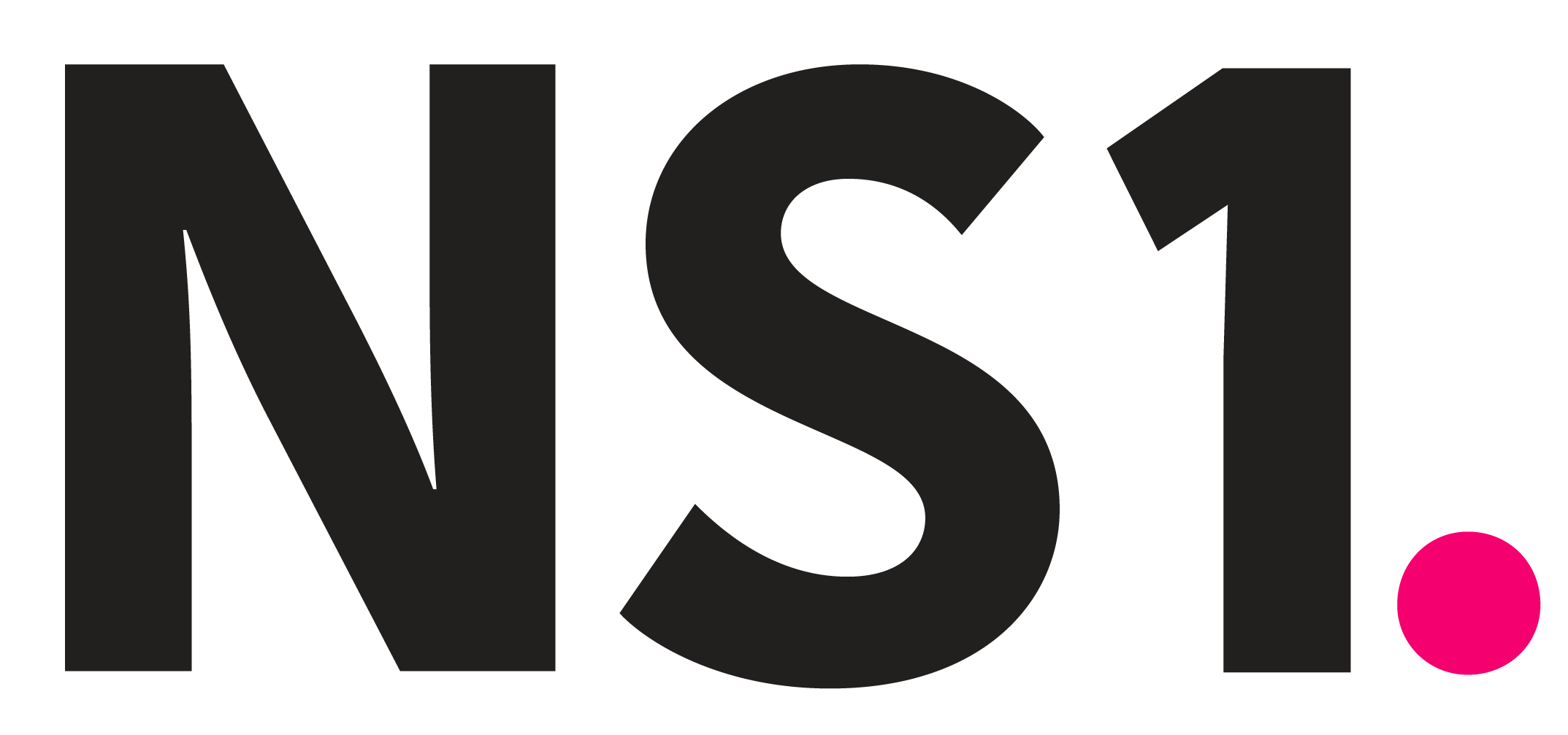 NS1.